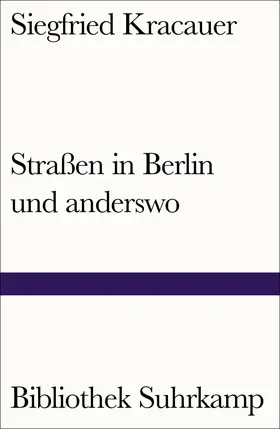 Siegfried Kracauer

Straßen in Berlin und anderswo

Bibliothek Suhrkamp